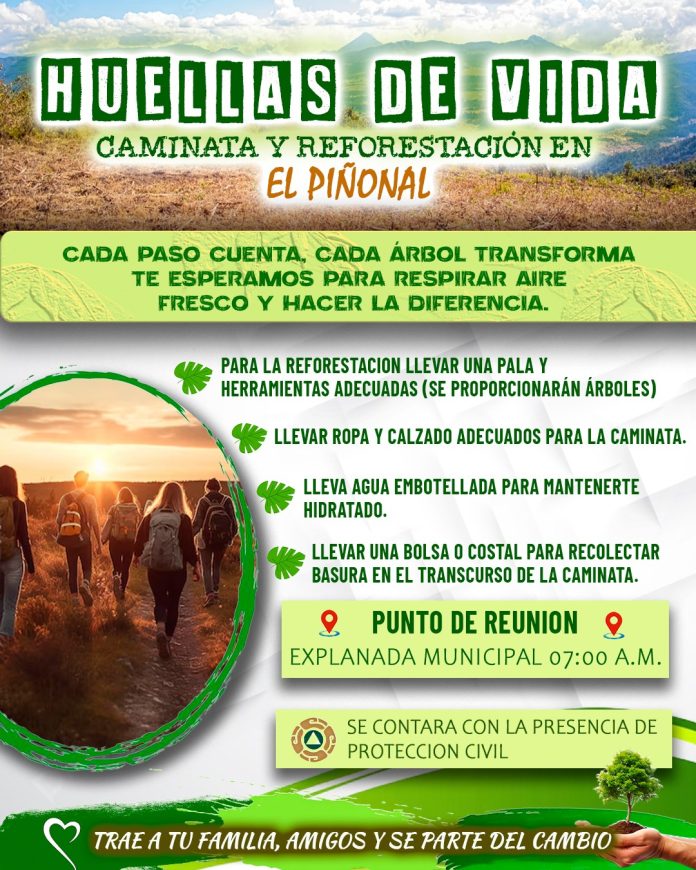 HUELLAS DE VIDA

CAMINATA Y REFORESTACIÓN EN

EL PIÑONAL

CADA PASO CUENTA, CADA ÁRBOL TRANSFORMA TE ESPERAMOS PARA RESPIRAR AIRE FRESCO Y HACER LA DIFERENCIA.

PARA LA REFORESTACION LLEVAR UNA PALA Y HERRAMIENTAS ADECUADAS (SE PROPORCIONARÁN ÁRBOLES)

LLEVAR ROPA Y CALZADO ADECUADOS PARA LA CAMINATA.

LLEVA AGUA EMBOTELLADA PARA MANTENERTE HIDRATADO.

LLEVAR UNA BOLSA O COSTAL PARA RECOLECTAR BASURA EN EL TRANSCURSO DE LA CAMINATA.

PUNTO DE REUNION

EXPLANADA MUNICIPAL 07:00 A.M.

SE CONTARA CON LA PRESENCIA DE PROTECCION CIVIL

TRAE A TU FAMILIA, AMIGOS Y SE PARTE DEL CAMBIO